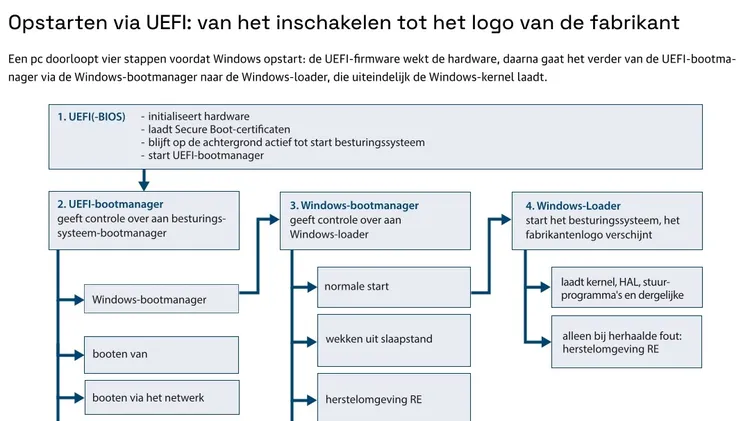 Opstarten via UEFI: van het inschakelen tot het logo van de fabrikant

Een pc doorloopt vier stappen voordat Windows opstart: de UEFI-firmware wekt de hardware, daarna gaat het verder van de UEFI-bootmanager via de Windows-bootmanager naar de Windows-loader, die uiteindelijk de Windows-kernel laadt.

1. UEFI(-BIOS)
- initialiseert hardware
- laadt Secure Boot-certificaten
- blijft op de achtergrond actief tot start besturingssysteem
- start UEFI-bootmanager

2. UEFI-bootmanager
geeft controle over aan besturingssysteem-bootmanager

Windows-bootmanager

booten van

booten via het netwerk

3. Windows-bootmanager
geeft controle over aan Windows-loader

normale start

wekken uit slaapstand

herstelomgeving RE

4. Windows-Loader
start het besturingssysteem, het fabrikantenlogo verschijnt

laadt kernel, HAL, stuurprogramma's en dergelijke

alleen bij herhaalde fout: herstelomgeving RE